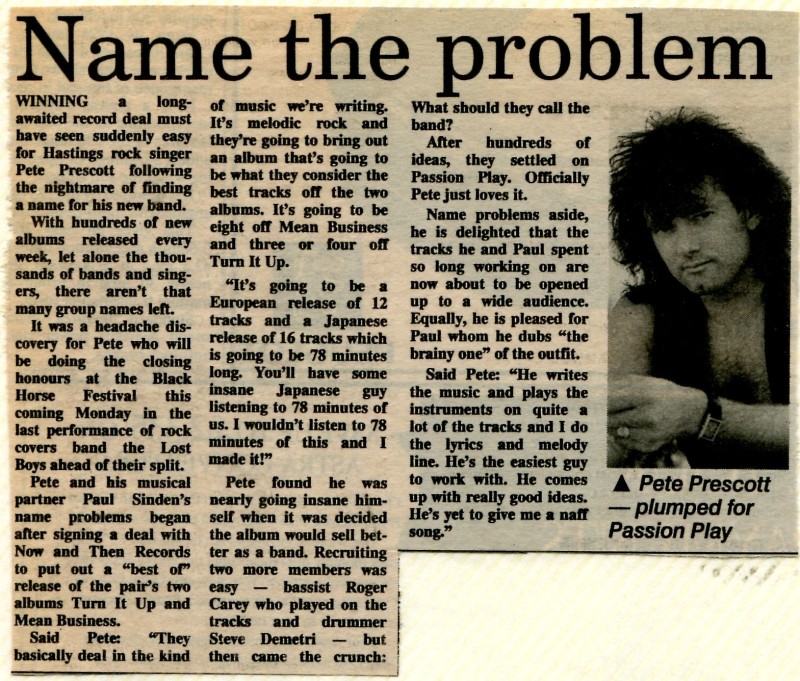 Name the problem

WINNING a long-awaited record deal must have seen suddenly easy for Hastings rock singer Pete Prescott following the nightmare of finding a name for his new band.

With hundreds of new albums released every week, let alone the thousands of bands and singers, there aren't that many group names left.

It was a headache discovery for Pete who will be doing the closing honours at the Black Horse Festival this coming Monday in the last performance of rock covers band the Lost Boys ahead of their split.

Pete and his musical partner Paul Sinden's name problems began after signing a deal with Now and Then Records to put out a "best of" release of the pair's two albums Turn It Up and Mean Business.

Said Pete: "They basically deal in the kind of music we're writing. It's melodic rock and they're going to bring out an album that's going to be what they consider the best tracks off the two albums. It's going to be eight off Mean Business and three or four off Turn It Up.

"It's going to be a European release of 12 tracks and a Japanese release of 16 tracks which is going to be 78 minutes long. You'll have some insane Japanese guy listening to 78 minutes of us. I wouldn't listen to 78 minutes of this and I made it!"

Pete found he was nearly going insane himself when it was decided the album would sell better as a band. Recruiting two more members was easy — bassist Roger Carey who played on the tracks and drummer Steve Demetri — but then came the crunch: What should they call the band?

After hundreds of ideas, they settled on Passion Play. Officially Pete just loves it.

Name problems aside, he is delighted that the tracks he and Paul spent so long working on are now about to be opened up to a wide audience. Equally, he is pleased for Paul whom he dubs "the brainy one" of the outfit.

Said Pete: "He writes the music and plays the instruments on quite a lot of the tracks and I do the lyrics and melody line. He's the easiest guy to work with. He comes up with really good ideas. He's yet to give me a naff song."

▲ Pete Prescott — plumped for Passion Play